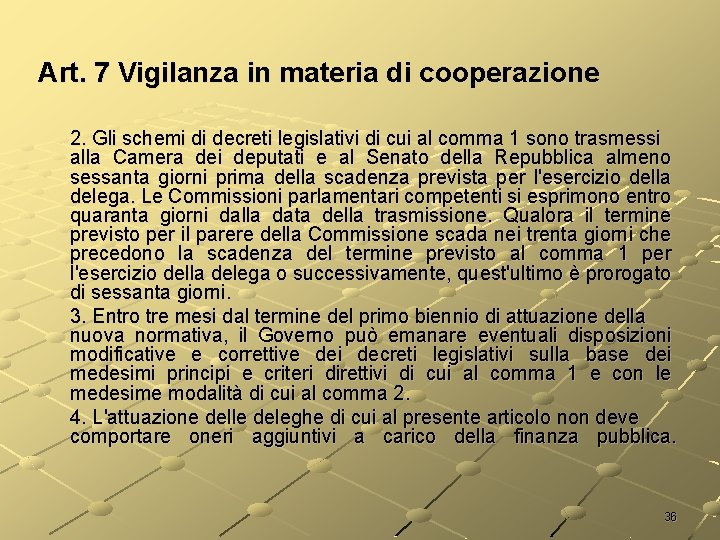 Art. 7 Vigilanza in materia di cooperazione

2. Gli schemi di decreti legislativi di cui al comma 1 sono trasmessi alla Camera dei deputati e al Senato della Repubblica almeno sessanta giorni prima della scadenza prevista per l'esercizio della delega. Le Commissioni parlamentari competenti si esprimono entro quaranta giorni dalla data della trasmissione. Qualora il termine previsto per il parere della Commissione scada nei trenta giorni che precedono la scadenza del termine previsto al comma 1 per l'esercizio della delega o successivamente, quest'ultimo è prorogato di sessanta giorni.

3. Entro tre mesi dal termine del primo biennio di attuazione della nuova normativa, il Governo può emanare eventuali disposizioni modificative e correttive dei decreti legislativi sulla base dei medesimi principi e criteri direttivi di cui al comma 1 e con le medesime modalità di cui al comma 2.

4. L'attuazione delle deleghe di cui al presente articolo non deve comportare oneri aggiuntivi a carico della finanza pubblica.

36